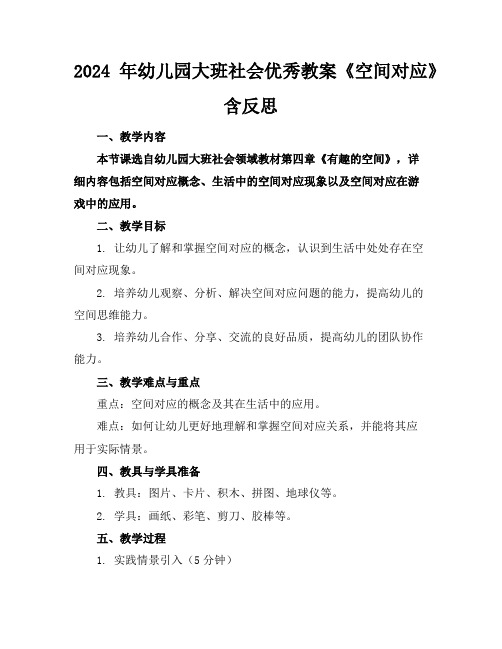 2024 年幼儿园大班社会优秀教案《空间对应》含反思

一、教学内容

本节课选自幼儿园大班社会领域教材第四章《有趣的空间》，详细内容包括空间对应概念、生活中的空间对应现象以及空间对应在游戏中的应用。

二、教学目标

1. 让幼儿了解和掌握空间对应的概念，认识到生活中处处存在空间对应现象。

2. 培养幼儿观察、分析、解决空间对应问题的能力，提高幼儿的空间思维能力。

3. 培养幼儿合作、分享、交流的良好品质，提高幼儿的团队协作能力。

三、教学难点与重点

重点：空间对应的概念及其在生活中的应用。

难点：如何让幼儿更好地理解和掌握空间对应关系，并能将其应用于实际情景。

四、教具与学具准备

1. 教具：图片、卡片、积木、拼图、地球仪等。

2. 学具：画纸、彩笔、剪刀、胶棒等。

五、教学过程

1. 实践情景引入（5 分钟）